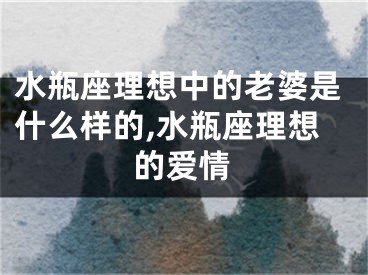 水瓶座理想中的老婆是什么样的,水瓶座理想的爱情